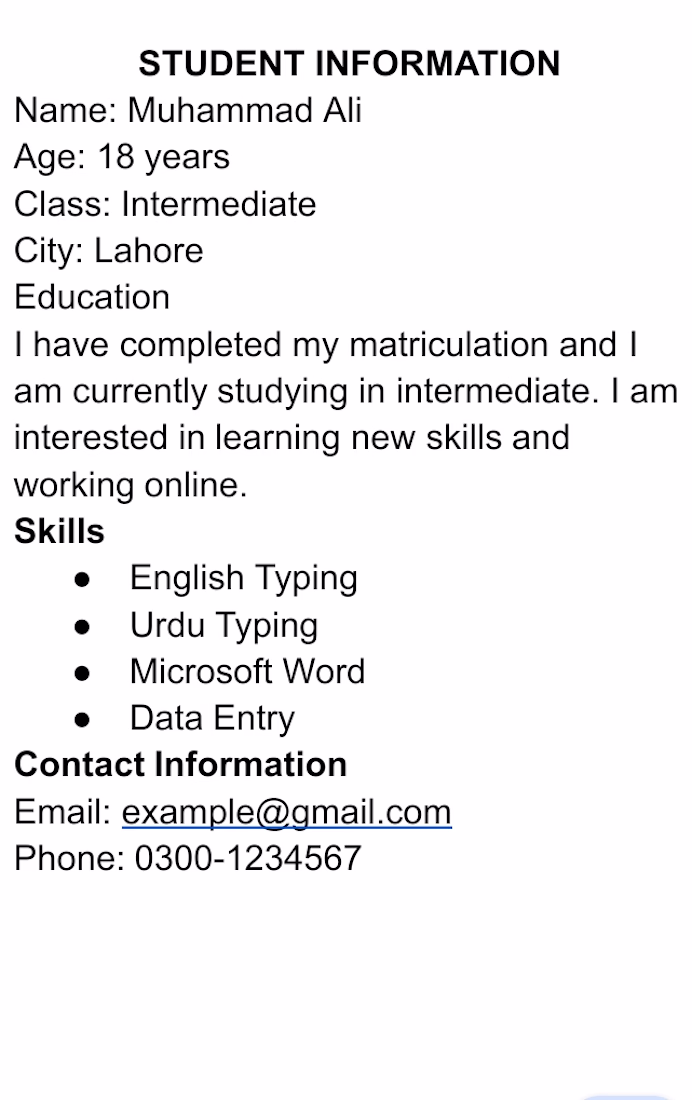 STUDENT INFORMATION

Name: Muhammad Ali
Age: 18 years
Class: Intermediate
City: Lahore
Education

I have completed my matriculation and I am currently studying in intermediate. I am interested in learning new skills and working online.

Skills

- English Typing
- Urdu Typing
- Microsoft Word
- Data Entry

Contact Information

Email: example@gmail.com
Phone: 0300-1234567